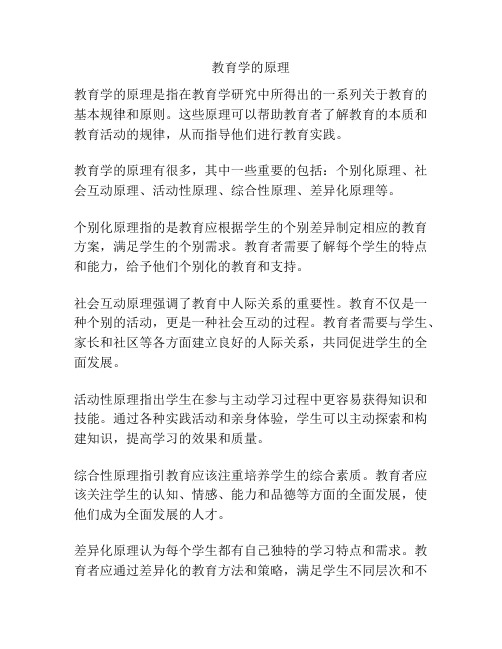 教育学的原理

教育学的原理是指在教育学研究中所得出的一系列关于教育的基本规律和原则。这些原理可以帮助教育者了解教育的本质和教育活动的规律，从而指导他们进行教育实践。

教育学的原理有很多，其中一些重要的包括：个别化原理、社会互动原理、活动性原理、综合性原理、差异化原理等。

个别化原理指的是教育应根据学生的个别差异制定相应的教育方案，满足学生的个别需求。教育者需要了解每个学生的特点和能力，给予他们个别化的教育和支持。

社会互动原理强调了教育中人际关系的重要性。教育不仅是一种个别的活动，更是一种社会互动的过程。教育者需要与学生、家长和社区等各方面建立良好的人际关系，共同促进学生的全面发展。

活动性原理指出学生在参与主动学习过程中更容易获得知识和技能。通过各种实践活动和亲身体验，学生可以主动探索和构建知识，提高学习的效果和质量。

综合性原理指引教育应该注重培养学生的综合素质。教育者应该关注学生的认知、情感、能力和品德等方面的全面发展，使他们成为全面发展的人才。

差异化原理认为每个学生都有自己独特的学习特点和需求。教育者应通过差异化的教育方法和策略，满足学生不同层次和不